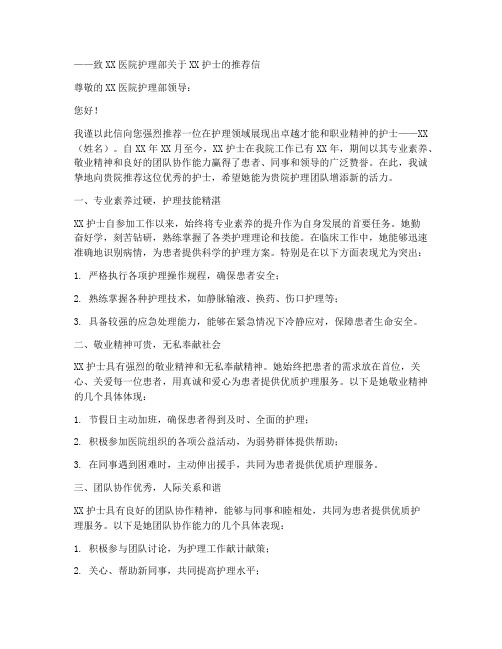 ——致 XX 医院护理部关于 XX 护士的推荐信

尊敬的 XX 医院护理部领导：

您好！

我谨以此信向您强烈推荐一位在护理领域展现出卓越才能和职业精神的护士——XX（姓名）。自 XX 年 XX 月至今，XX 护士在我院工作已有 XX 年，期间以其专业素养、敬业精神和良好的团队协作能力赢得了患者、同事和领导的广泛赞誉。在此，我诚挚地向贵院推荐这位优秀的护士，希望她能为贵院护理团队增添新的活力。

一、专业素养过硬，护理技能精湛

XX 护士自参加工作以来，始终将专业素养的提升作为自身发展的首要任务。她勤奋好学，刻苦钻研，熟练掌握了各类护理理论和技能。在临床工作中，她能够迅速准确地识别病情，为患者提供科学的护理方案。特别是在以下方面表现尤为突出：

1. 严格执行各项护理操作规程，确保患者安全；

2. 熟练掌握各种护理技术，如静脉输液、换药、伤口护理等；

3. 具备较强的应急处理能力，能够在紧急情况下冷静应对，保障患者生命安全。

二、敬业精神可贵，无私奉献社会

XX 护士具有强烈的敬业精神和无私奉献精神。她始终把患者的需求放在首位，关心、关爱每一位患者，用真诚和爱心为患者提供优质护理服务。以下是她敬业精神的几个具体体现：

1. 节假日主动加班，确保患者得到及时、全面的护理；

2. 积极参加医院组织的各项公益活动，为弱势群体提供帮助；

3. 在同事遇到困难时，主动伸出援手，共同为患者提供优质护理服务。

三、团队协作优秀，人际关系和谐

XX 护士具有良好的团队协作精神，能够与同事和睦相处，共同为患者提供优质护理服务。以下是她团队协作能力的几个具体表现：

1. 积极参与团队讨论，为护理工作献计献策；

2. 关心、帮助新同事，共同提高护理水平；